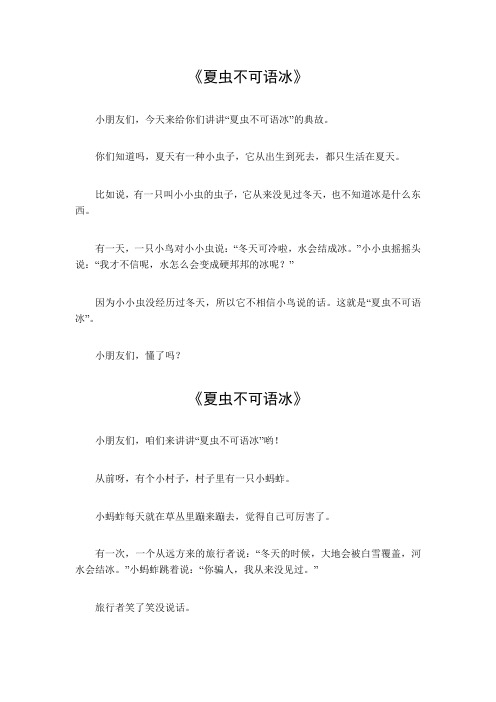 《夏虫不可语冰》

小朋友们，今天来给你们讲讲“夏虫不可语冰”的典故。

你们知道吗，夏天有一种小虫子，它从出生到死去，都只生活在夏天。

比如说，有一只叫小小虫的虫子，它从来没见过冬天，也不知道冰是什么东西。

有一天，一只小鸟对小小虫说：“冬天可冷啦，水会结成冰。”小小虫摇摇头说：“我才不信呢，水怎么会变成硬邦邦的冰呢？”

因为小小虫没经历过冬天，所以它不相信小鸟说的话。这就是“夏虫不可语冰”。

小朋友们，懂了吗？

《夏虫不可语冰》

小朋友们，咱们来讲讲“夏虫不可语冰”哟！

从前呀，有个小村子，村子里有一只小蚂蚱。

小蚂蚱每天就在草丛里蹦来蹦去，觉得自己可厉害了。

有一次，一个从远方来的旅行者说：“冬天的时候，大地会被白雪覆盖，河水会结冰。”小蚂蚱跳着说：“你骗人，我从来没见过。”

旅行者笑了笑没说话。